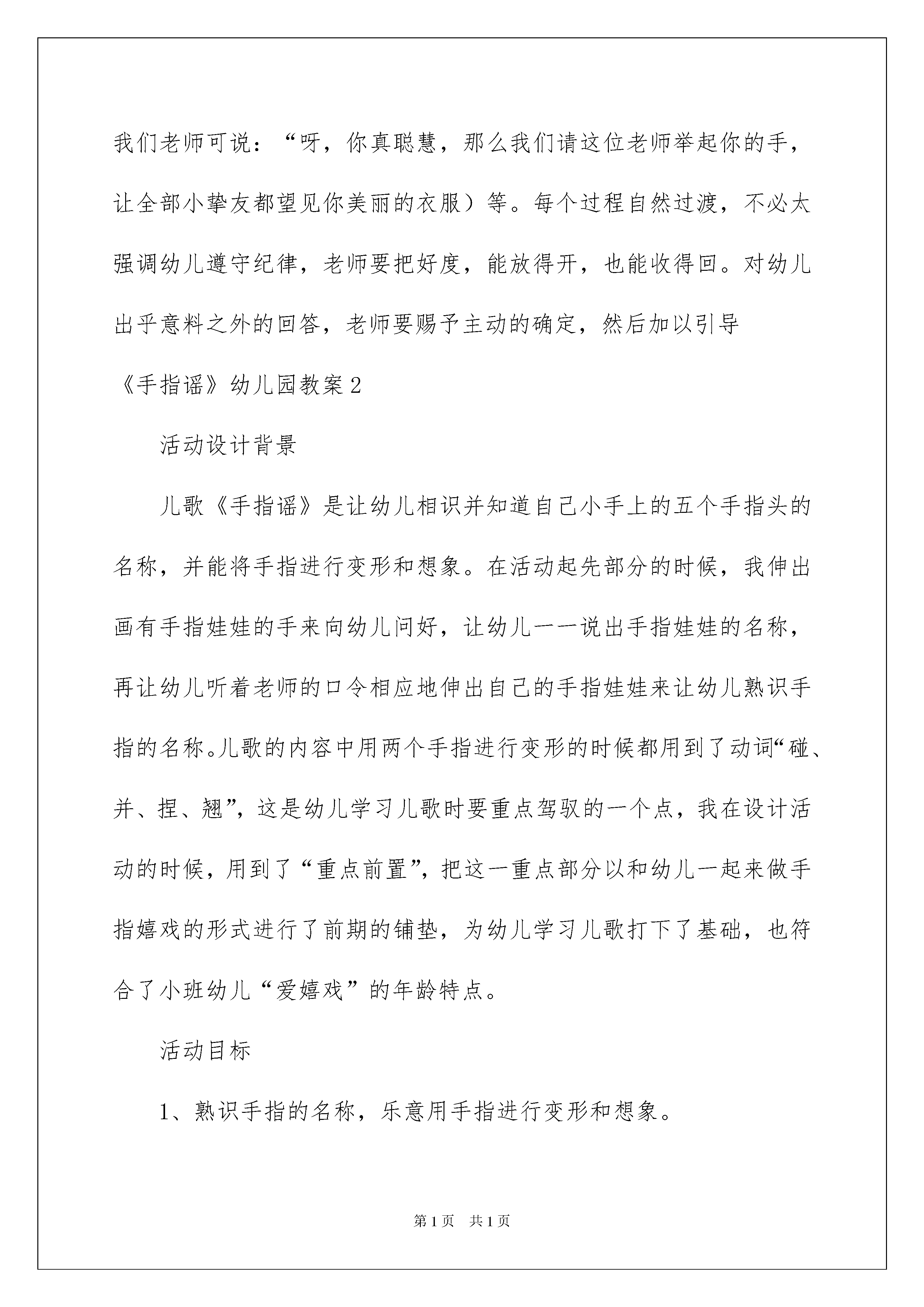 我们老师可说：“呀，你真聪慧，那么我们请这位老师举起你的手，让全部小挚友都望见你美丽的衣服）等。每个过程自然过渡，不必太强调幼儿遵守纪律，老师要把好度，能放得开，也能收得回。对幼儿出乎意料之外的回答，老师要赐予主动的确定，然后加以引导

《手指谣》幼儿园教案2

活动设计背景

儿歌《手指谣》是让幼儿相识并知道自己小手上的五个手指头的名称，并能将手指进行变形和想象。在活动起先部分的时候，我伸出画有手指娃娃的手来向幼儿问好，让幼儿一一说出手指娃娃的名称，再让幼儿听着老师的口令相应地伸出自己的手指娃娃来让幼儿熟识手指的名称。儿歌的内容中用两个手指进行变形的时候都用到了动词“碰、并、捏、翘”，这是幼儿学习儿歌时要重点驾驭的一个点，我在设计活动的时候，用到了“重点前置”，把这一重点部分以和幼儿一起来做手指嬉戏的形式进行了前期的铺垫，为幼儿学习儿歌打下了基础，也符合了小班幼儿“爱嬉戏”的年龄特点。

活动目标

1、熟识手指的名称，乐意用手指进行变形和想象。

第1页 共1页